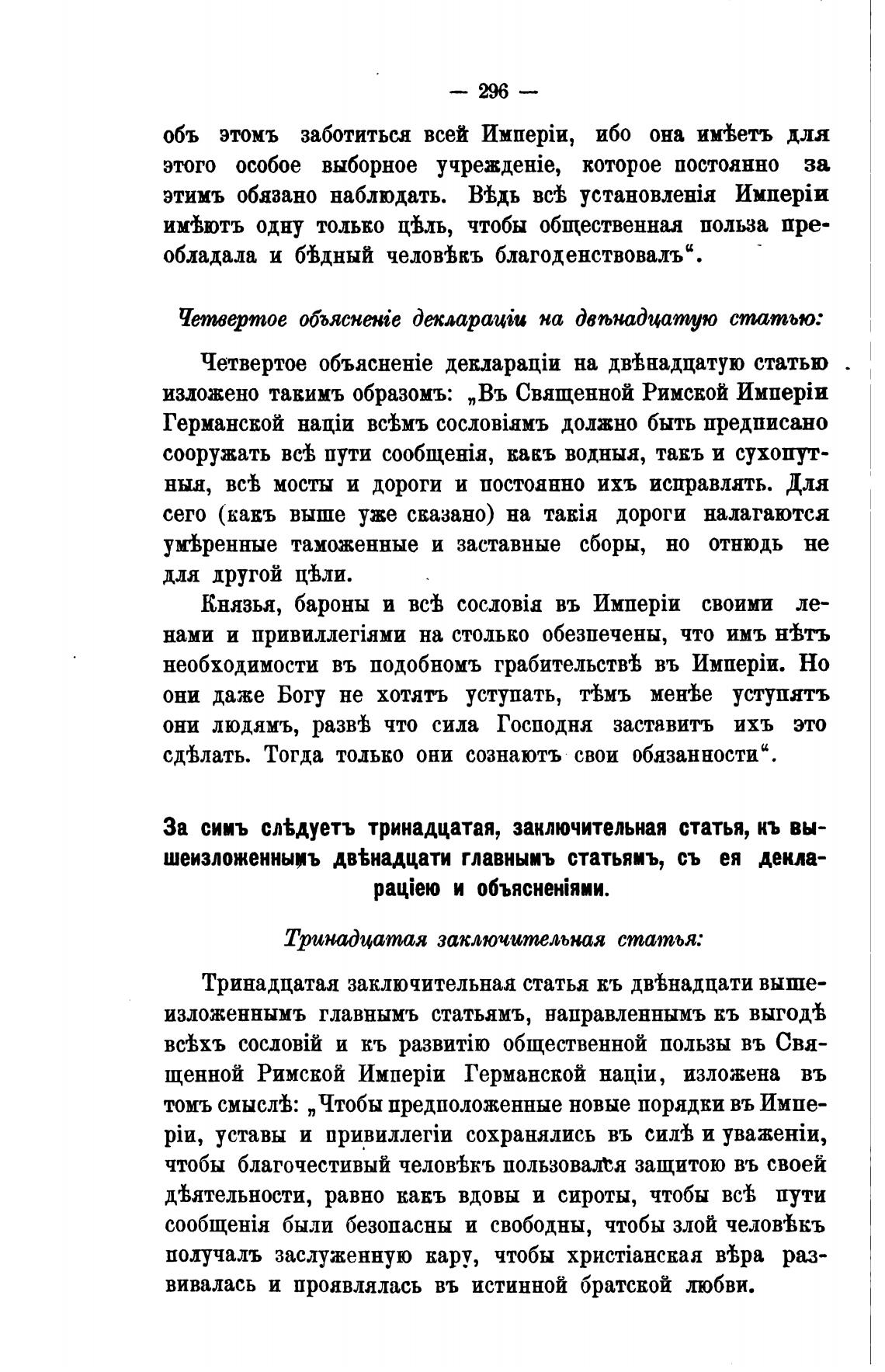 — 296 —

объ этомъ заботиться всей Имперіи, ибо она имѣетъ для этого особое выборное учрежденіе, которое постоянно за этимъ обязано наблюдать. Вѣдь всѣ установленія Имперіи имѣютъ одну только цѣль, чтобы общественная польза преобладала и бѣдный человѣкъ благоденствовалъ“.

Четвертое объясненіе деклараціи на двѣнадцатую статью:

Четвертое объясненіе деклараціи на двѣнадцатую статью изложено такимъ образомъ: „Въ Священной Римской Имперіи Германской націи всѣмъ сословіямъ должно быть предписано сооружать всѣ пути сообщенія, какъ водныя, такъ и сухопутныя, всѣ мосты и дороги и постоянно ихъ исправлять. Для сего (какъ выше уже сказано) на такія дороги налагаются умѣренные таможенные и заставные сборы, но отнюдь не для другой цѣли.

Князья, бароны и всѣ сословія въ Имперіи своими ленами и привиллегіями на столько обезпечены, что имъ нѣтъ необходимости въ подобномъ грабительствѣ въ Имперіи. Но они даже Богу не хотятъ уступать, тѣмъ менѣе уступятъ они людямъ, развѣ что сила Господня заставитъ ихъ это сдѣлать. Тогда только они сознаютъ свои обязанности“.

За симъ слѣдуетъ тринадцатая, заключительная статья, къ вышеизложеннымъ двѣнадцати главнымъ статьямъ, съ ея деклараціею и объясненіями.

Тринадцатая заключительная статья:

Тринадцатая заключительная статья къ двѣнадцати вышеизложеннымъ главнымъ статьямъ, направленнымъ къ выгодѣ всѣхъ сословій и къ развитію общественной пользы въ Священной Римской Имперіи Германской націи, изложена въ томъ смыслѣ: „Чтобы предположенные новые порядки въ Имперіи, уставы и привиллегіи сохранялись въ силѣ и уваженіи, чтобы благочестивый человѣкъ пользовался защитою въ своей дѣятельности, равно какъ вдовы и сироты, чтобы всѣ пути сообщенія были безопасны и свободны, чтобы злой человѣкъ получалъ заслуженную кару, чтобы христіанская вѣра развивалась и проявлялась въ истинной братской любви.